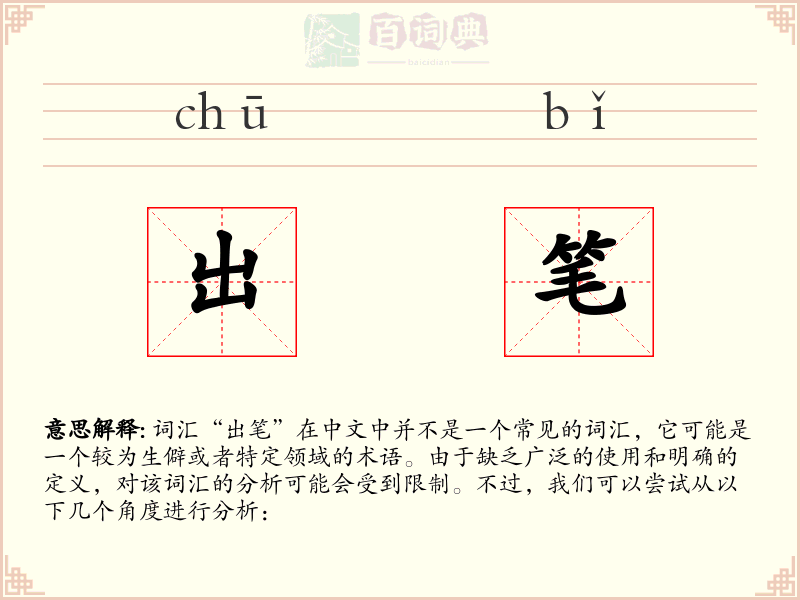 百词典
baicidian

chū bǐ

出 笔

意思解释: 词汇“出笔”在中文中并不是一个常见的词汇，它可能是一个较为生僻或者特定领域的术语。由于缺乏广泛的使用和明确的定义，对该词汇的分析可能会受到限制。不过，我们可以尝试从以下几个角度进行分析：